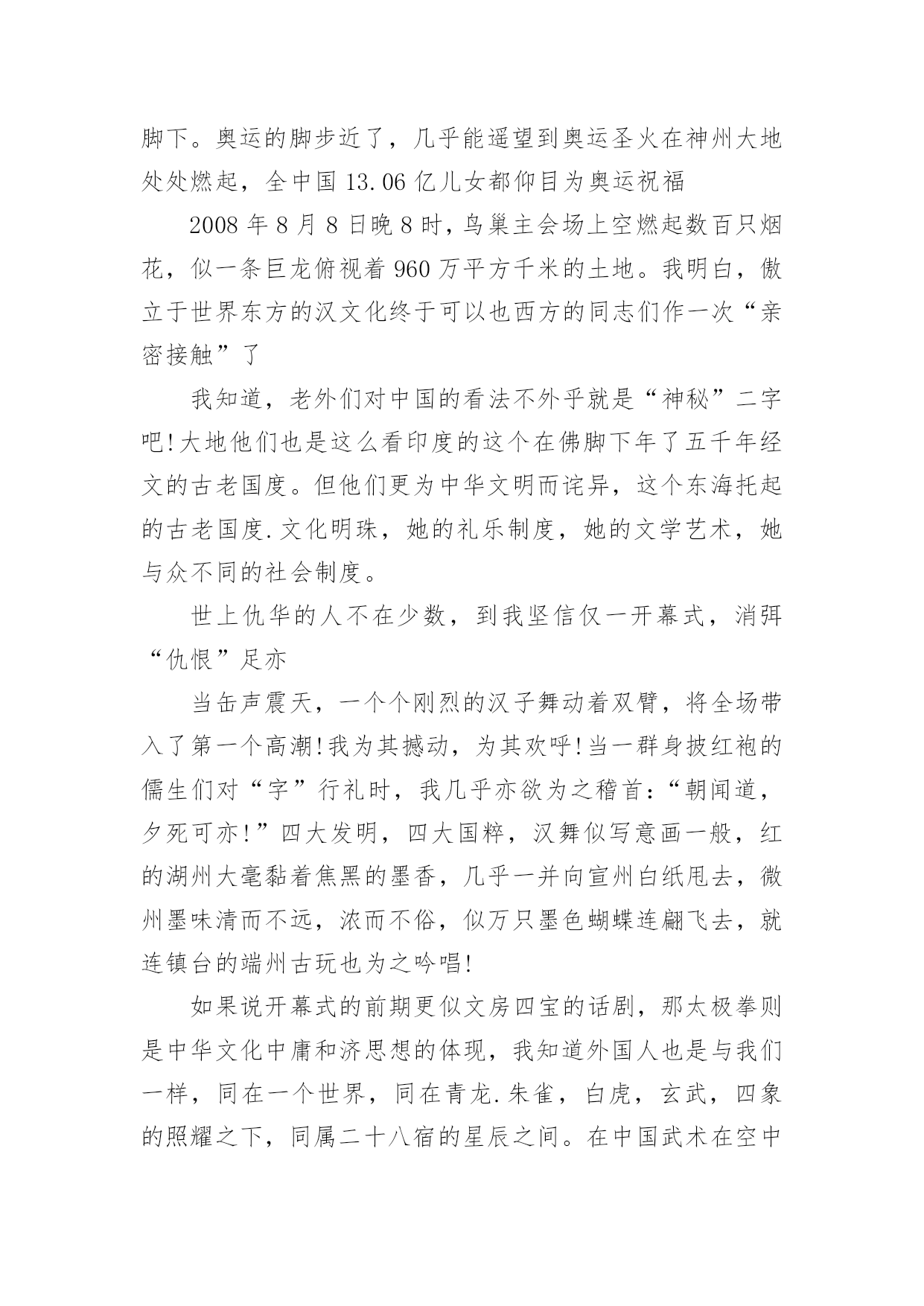 脚下。奥运的脚步近了，几乎能遥望到奥运圣火在神州大地处处燃起，全中国 13.06 亿儿女都仰目为奥运祝福

2008 年 8 月 8 日晚 8 时，鸟巢主会场上空燃起数百只烟花，似一条巨龙俯视着 960 万平方千米的土地。我明白，傲立于世界东方的汉文化终于可以也西方的同志们作一次“亲密接触”了

我知道，老外们对中国的看法不外乎就是“神秘”二字吧!大地他们也是这么看印度的这个在佛脚下年了五千年经文的古老国度。但他们更为中华文明而诧异，这个东海托起的古老国度.文化明珠，她的礼乐制度，她的文学艺术，她与众不同的社会制度。

世上仇华的人不在少数，到我坚信仅一开幕式，消弭“仇恨”足亦

当缶声震天，一个个刚烈的汉子舞动着双臂，将全场带入了第一个高潮!我为其撼动，为其欢呼!当一群身披红袍的儒生们对“字”行礼时，我几乎亦欲为之稽首:“朝闻道，夕死可亦!”四大发明，四大国粹，汉舞似写意画一般，红的湖州大毫黏着焦黑的墨香，几乎一并向宣州白纸甩去，微州墨味清而不远，浓而不俗，似万只墨色蝴蝶连翩飞去，就连镇台的端州古玩也为之吟唱!

如果说开幕式的前期更似文房四宝的话剧，那太极拳则是中华文化中庸和济思想的体现，我知道外国人也是与我们一样，同在一个世界，同在青龙.朱雀，白虎，玄武，四象的照耀之下，同属二十八宿的星辰之间。在中国武术在空中